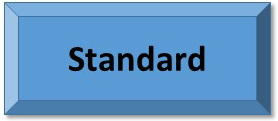 Standard